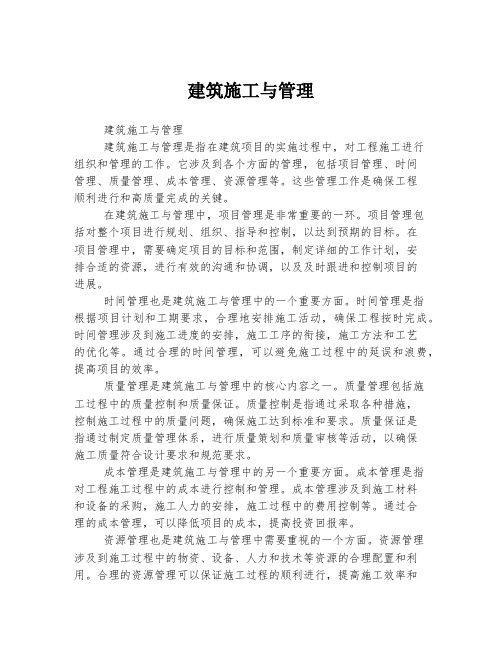 建筑施工与管理

建筑施工与管理

建筑施工与管理是指在建筑项目的实施过程中，对工程施工进行组织和管理的工作。它涉及到各个方面的管理，包括项目管理、时间管理、质量管理、成本管理、资源管理等。这些管理工作是确保工程顺利进行和高质量完成的关键。

在建筑施工与管理中，项目管理是非常重要的一环。项目管理包括对整个项目进行规划、组织、指导和控制，以达到预期的目标。在项目管理中，需要确定项目的目标和范围，制定详细的工作计划，安排合适的资源，进行有效的沟通和协调，以及及时跟进和控制项目的进展。

时间管理也是建筑施工与管理中的一个重要方面。时间管理是指根据项目计划和工期要求，合理地安排施工活动，确保工程按时完成。时间管理涉及到施工进度的安排，施工工序的衔接，施工方法和工艺的优化等。通过合理的时间管理，可以避免施工过程中的延误和浪费，提高项目的效率。

质量管理是建筑施工与管理中的核心内容之一。质量管理包括施工过程中的质量控制和质量保证。质量控制是指通过采取各种措施，控制施工过程中的质量问题，确保施工达到标准和要求。质量保证是指通过制定质量管理体系，进行质量策划和质量审核等活动，以确保施工质量符合设计要求和规范要求。

成本管理是建筑施工与管理中的另一个重要方面。成本管理是指对工程施工过程中的成本进行控制和管理。成本管理涉及到施工材料和设备的采购，施工人力的安排，施工过程中的费用控制等。通过合理的成本管理，可以降低项目的成本，提高投资回报率。

资源管理也是建筑施工与管理中需要重视的一个方面。资源管理涉及到施工过程中的物资、设备、人力和技术等资源的合理配置和利用。合理的资源管理可以保证施工过程的顺利进行，提高施工效率和